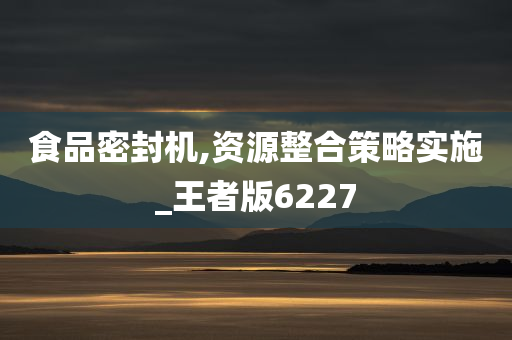 食品密封机,资源整合策略实施_王者版6227